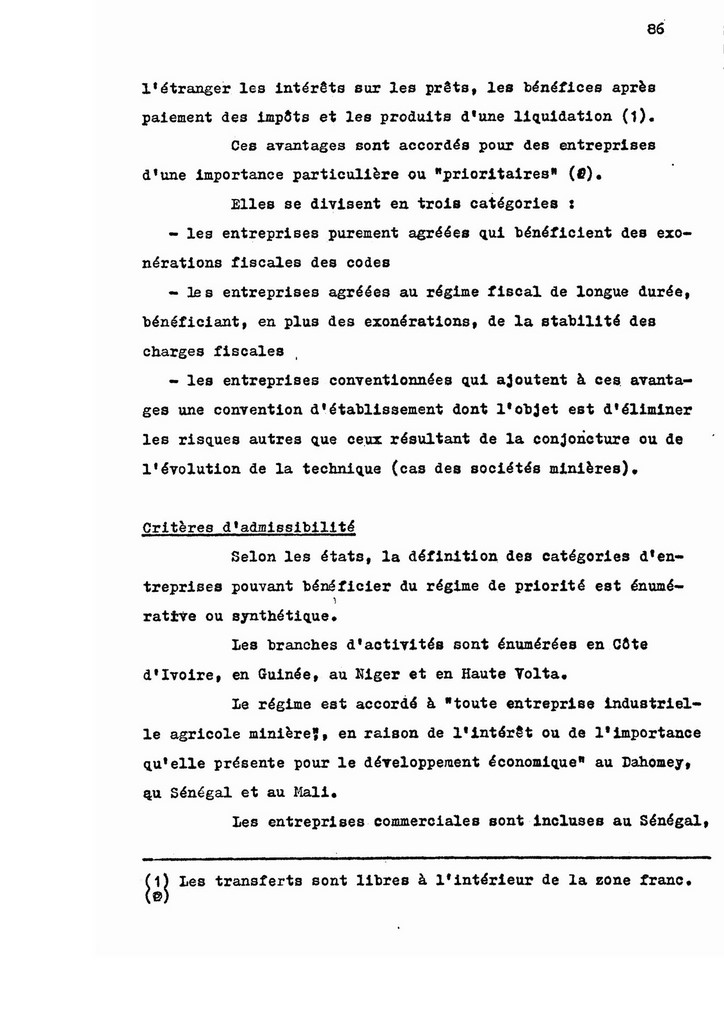 86

l'étranger les intérêts sur les prêts, les bénéfices après paiement des impôts et les produits d'une liquidation (1).

Ces avantages sont accordés pour des entreprises d'une importance particulière ou "prioritaires" (2).

Elles se divisent en trois catégories :

- les entreprises purement agréées qui bénéficient des exonérations fiscales des codes

- les entreprises agréées au régime fiscal de longue durée, bénéficiant, en plus des exonérations, de la stabilité des charges fiscales

- les entreprises conventionnées qui ajoutent à ces avantages une convention d'établissement dont l'objet est d'éliminer les risques autres que ceux résultant de la conjoncture ou de l'évolution de la technique (cas des sociétés minières).

Critères d'admissibilité

Selon les états, la définition des catégories d'entreprises pouvant bénéficier du régime de priorité est énumérative ou synthétique.

Les branches d'activités sont énumérées en Côte d'Ivoire, en Guinée, au Niger et en Haute Volta.

Le régime est accordé à "toute entreprise industrielle agricole minière", en raison de l'intérêt ou de l'importance qu'elle présente pour le développement économique" au Dahomey, au Sénégal et au Mali.

Les entreprises commerciales sont incluses au Sénégal,

(1) Les transferts sont libres à l'intérieur de la zone franc.
(2)